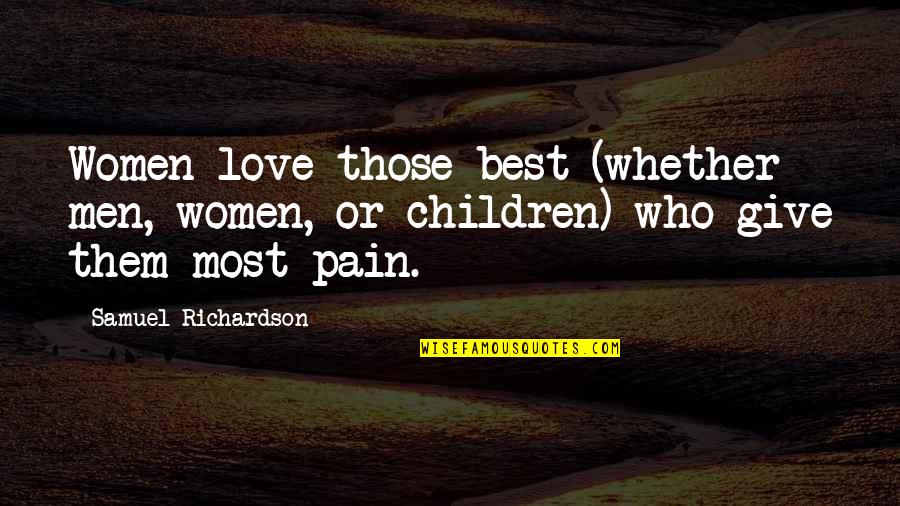 Women love those best (whether men, women, or children) who give them most pain.

Samuel Richardson

WISEFAMOUSQUOTES.COM